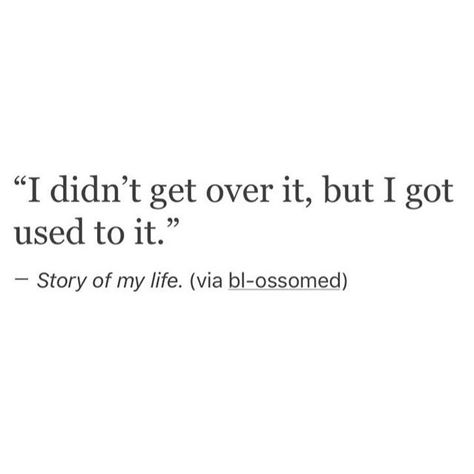 “I didn’t get over it, but I got used to it.”

— Story of my life. (via bl-ossomed)